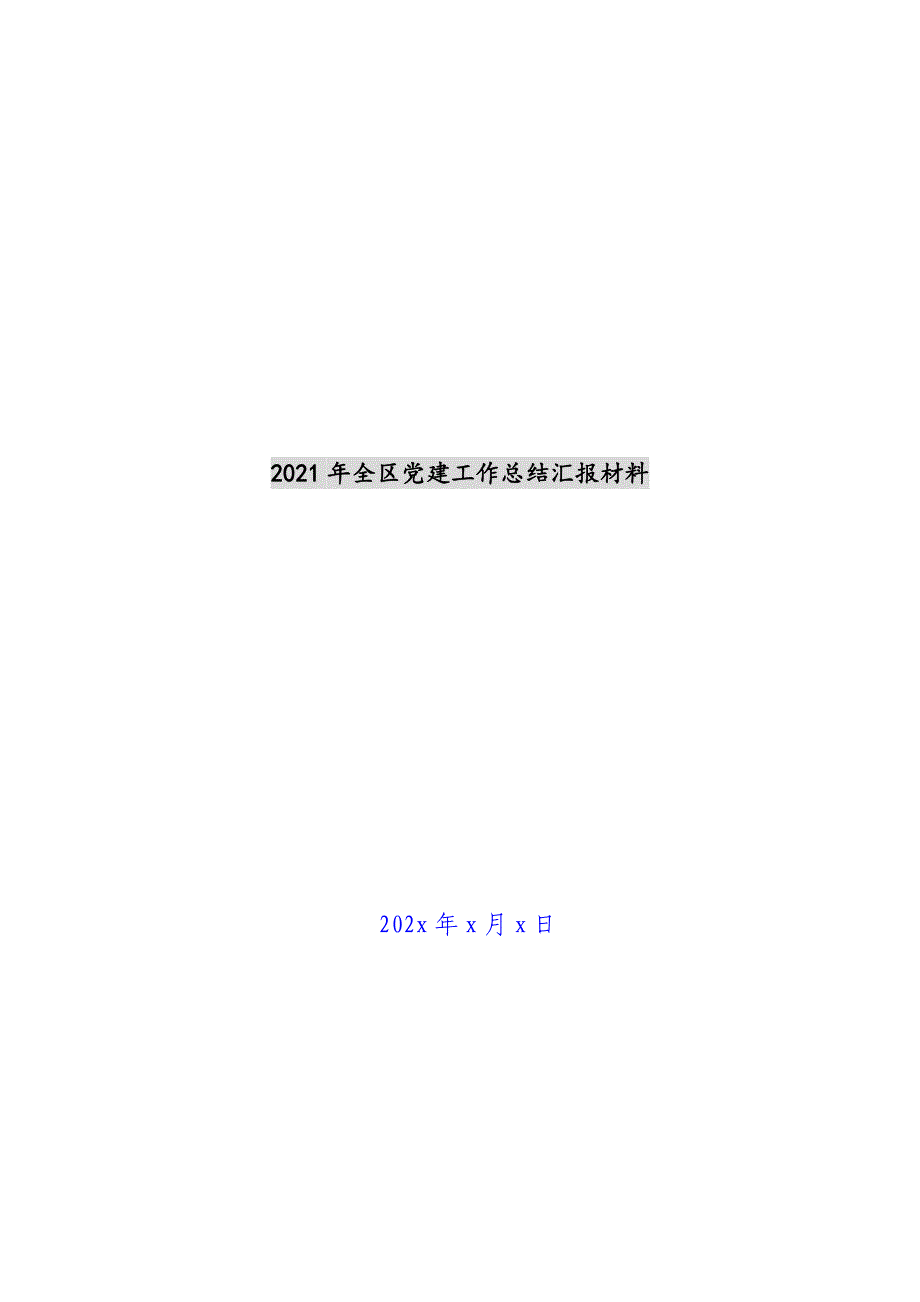 2021 年全区党建工作总结汇报材料

202x 年 x 月 x 日